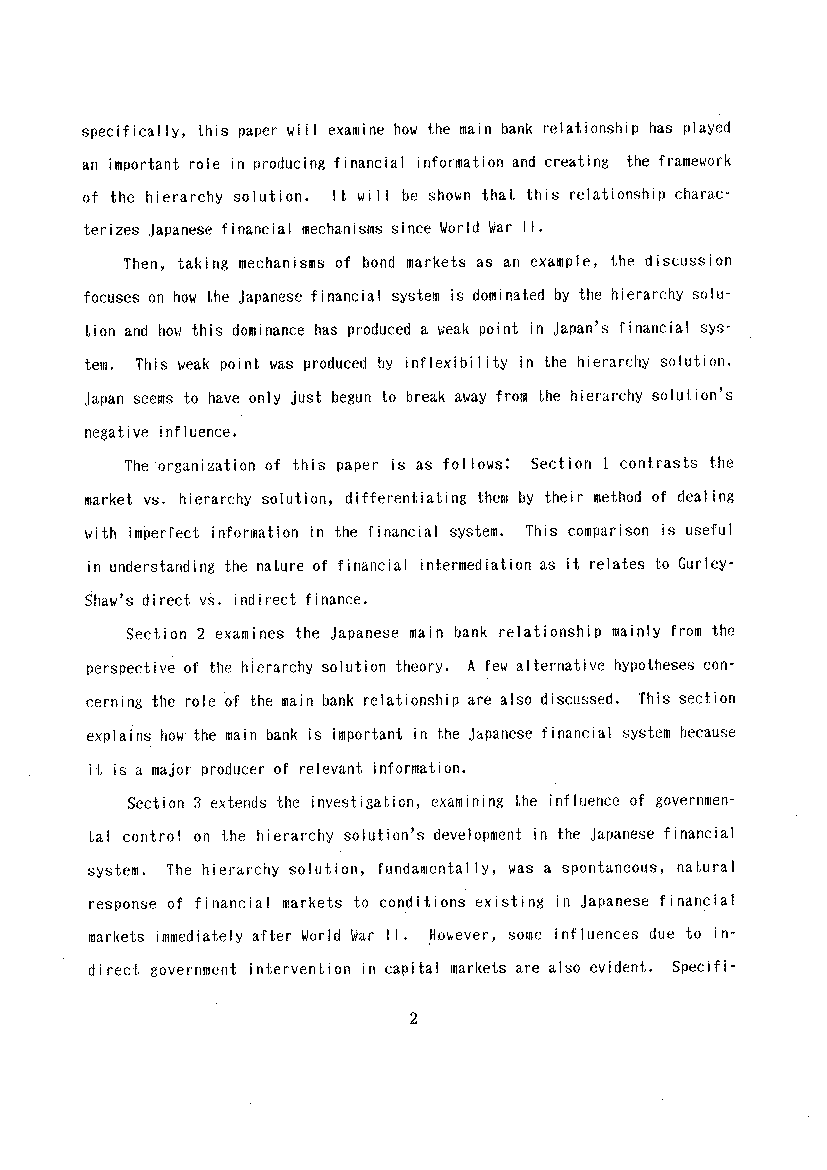 specifically, this paper will examine how the main bank relationship has played an important role in producing financial information and creating the framework of the hierarchy solution. It will be shown that this relationship characterizes Japanese financial mechanisms since World War II.

Then, taking mechanisms of bond markets as an example, the discussion focuses on how the Japanese financial system is dominated by the hierarchy solution and how this dominance has produced a weak point in Japan's financial system. This weak point was produced by inflexibility in the hierarchy solution. Japan seems to have only just begun to break away from the hierarchy solution's negative influence.

The organization of this paper is as follows: Section 1 contrasts the market vs. hierarchy solution, differentiating them by their method of dealing with imperfect information in the financial system. This comparison is useful in understanding the nature of financial intermediation as it relates to Gurley-Shaw's direct vs. indirect finance.

Section 2 examines the Japanese main bank relationship mainly from the perspective of the hierarchy solution theory. A few alternative hypotheses concerning the role of the main bank relationship are also discussed. This section explains how the main bank is important in the Japanese financial system because it is a major producer of relevant information.

Section 3 extends the investigation, examining the influence of governmental control on the hierarchy solution's development in the Japanese financial system. The hierarchy solution, fundamentally, was a spontaneous, natural response of financial markets to conditions existing in Japanese financial markets immediately after World War II. However, some influences due to indirect government intervention in capital markets are also evident. Specifi-

2